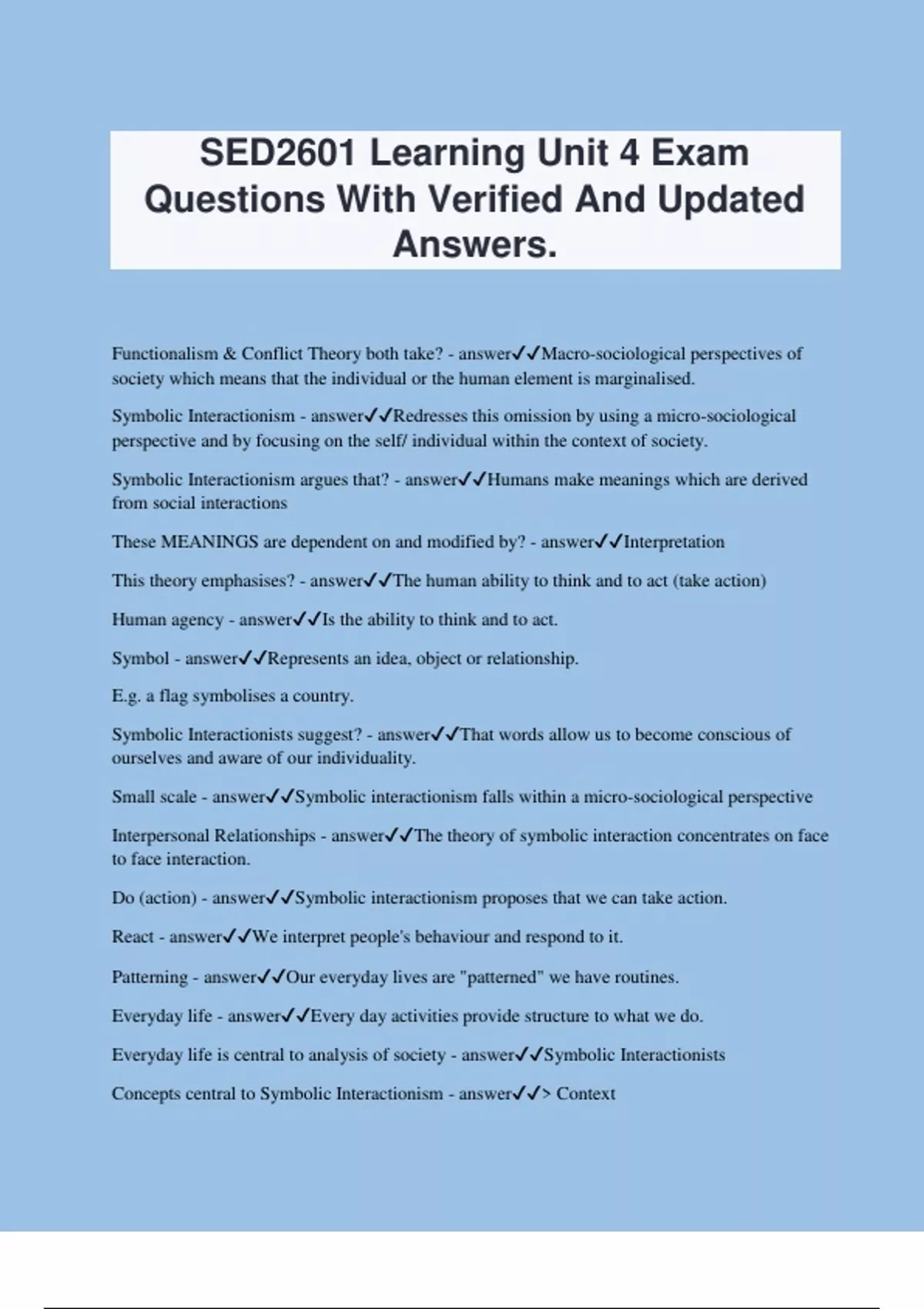 SED2601 Learning Unit 4 Exam Questions With Verified And Updated Answers.

Functionalism & Conflict Theory both take? - answer✓✓Macro-sociological perspectives of society which means that the individual or the human element is marginalised.

Symbolic Interactionism - answer✓✓Redresses this omission by using a micro-sociological perspective and by focusing on the self/ individual within the context of society.

Symbolic Interactionism argues that? - answer✓✓Humans make meanings which are derived from social interactions

These MEANINGS are dependent on and modified by? - answer✓✓Interpretation

This theory emphasises? - answer✓✓The human ability to think and to act (take action)

Human agency - answer✓✓Is the ability to think and to act.

Symbol - answer✓✓Represents an idea, object or relationship.

E.g. a flag symbolises a country.

Symbolic Interactionists suggest? - answer✓✓That words allow us to become conscious of ourselves and aware of our individuality.

Small scale - answer✓✓Symbolic interactionism falls within a micro-sociological perspective

Interpersonal Relationships - answer✓✓The theory of symbolic interaction concentrates on face to face interaction.

Do (action) - answer✓✓Symbolic interactionism proposes that we can take action.

React - answer✓✓We interpret people's behaviour and respond to it.

Patterning - answer✓✓Our everyday lives are "patterned" we have routines.

Everyday life - answer✓✓Every day activities provide structure to what we do.

Everyday life is central to analysis of society - answer✓✓Symbolic Interactionists

Concepts central to Symbolic Interactionism - answer✓✓> Context